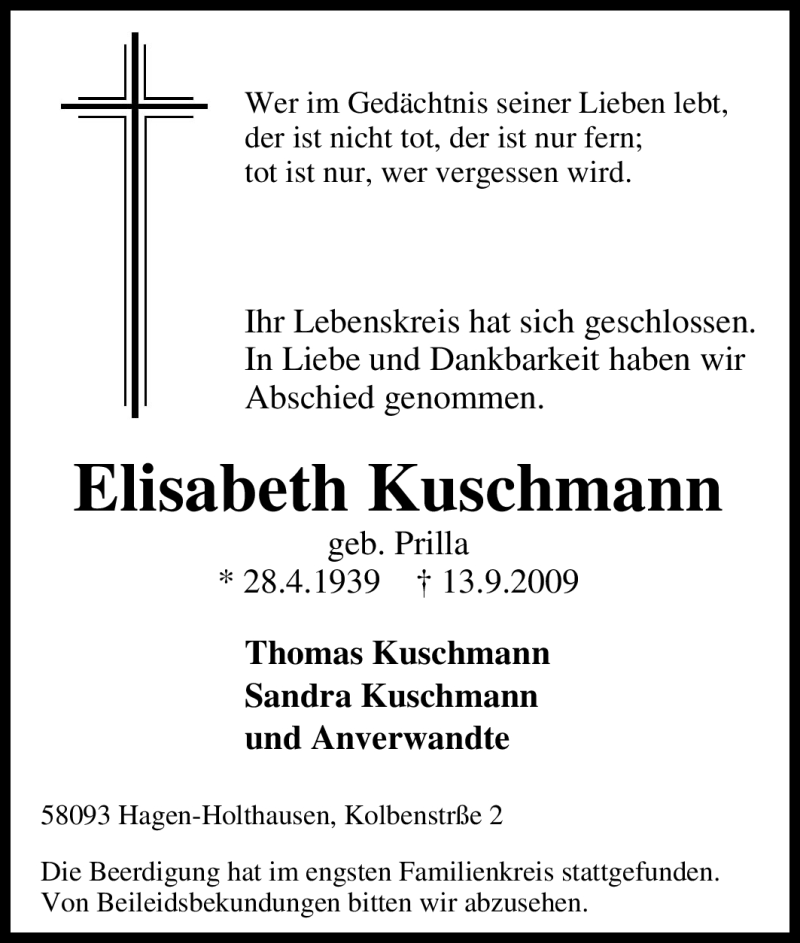 Wer im Gedächtnis seiner Lieben lebt, der ist nicht tot, der ist nur fern; tot ist nur, wer vergessen wird.

Ihr Lebenskreis hat sich geschlossen. In Liebe und Dankbarkeit haben wir Abschied genommen.

Elisabeth Kuschmann

geb. Prilla

* 28.4.1939 † 13.9.2009

Thomas Kuschmann
Sandra Kuschmann
und Anverwandte

58093 Hagen-Holthausen, Kolbenstrße 2

Die Beerdigung hat im engsten Familienkreis stattgefunden. Von Beileidsbekundungen bitten wir abzusehen.